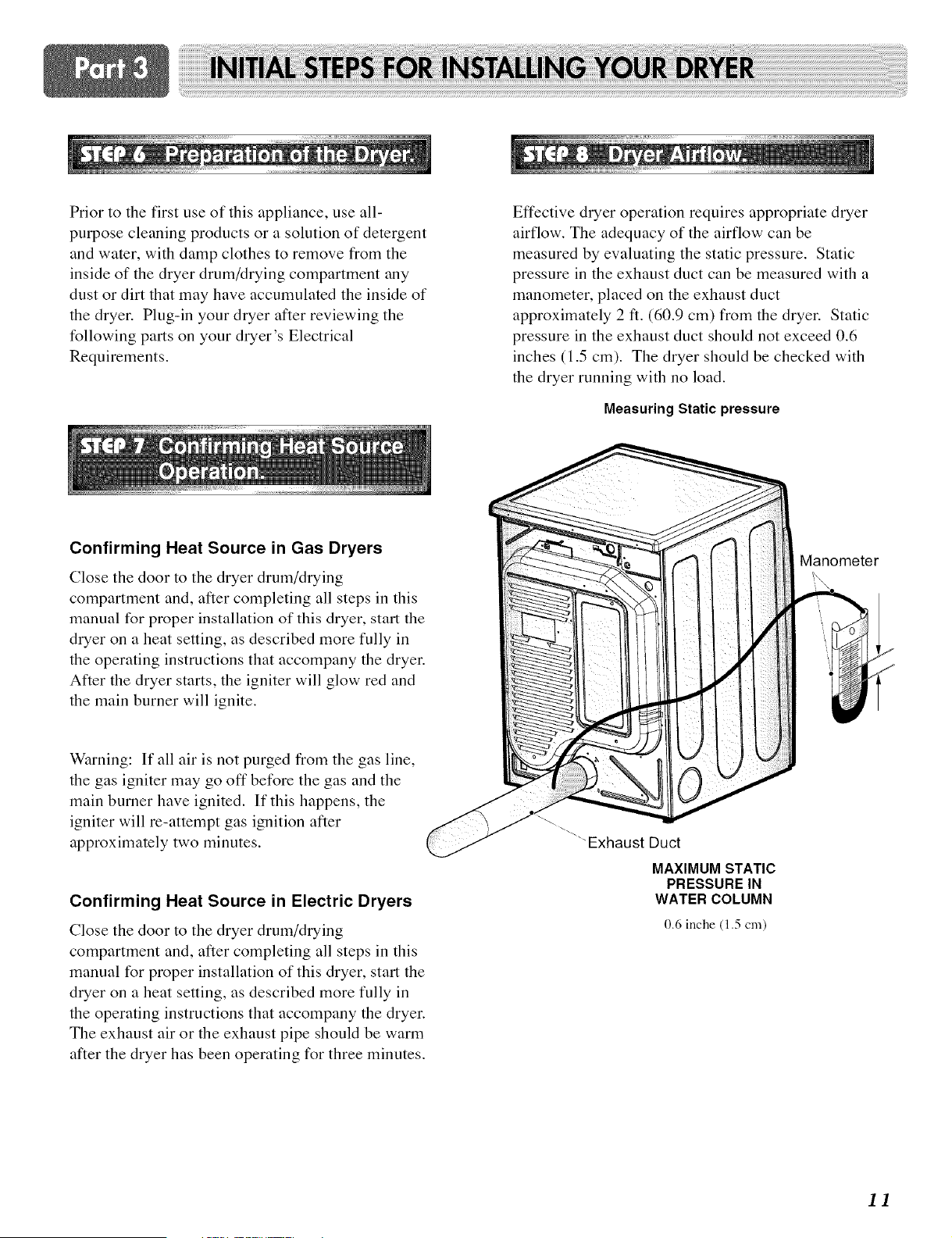 Part 3 INITIAL STEPS FOR INSTALLING YOUR DRYER

STEP 6 Preparation of the Dryer.

Prior to the first use of this appliance, use all-purpose cleaning products or a solution of detergent and water, with damp clothes to remove from the inside of the dryer drum/drying compartment any dust or dirt that may have accumulated the inside of the dryer. Plug-in your dryer after reviewing the following parts on your dryer's Electrical Requirements.

STEP 7 Confirming Heat Source Operation.

Confirming Heat Source in Gas Dryers

Close the door to the dryer drum/drying compartment and, after completing all steps in this manual for proper installation of this dryer, start the dryer on a heat setting, as described more fully in the operating instructions that accompany the dryer. After the dryer starts, the igniter will glow red and the main burner will ignite.

Warning: If all air is not purged from the gas line, the gas igniter may go off before the gas and the main burner have ignited. If this happens, the igniter will re-attempt gas ignition after approximately two minutes.

Confirming Heat Source in Electric Dryers

Close the door to the dryer drum/drying compartment and, after completing all steps in this manual for proper installation of this dryer, start the dryer on a heat setting, as described more fully in the operating instructions that accompany the dryer. The exhaust air or the exhaust pipe should be warm after the dryer has been operating for three minutes.

STEP 8 Dryer Airflow.

Effective dryer operation requires appropriate dryer airflow. The adequacy of the airflow can be measured by evaluating the static pressure. Static pressure in the exhaust duct can be measured with a manometer, placed on the exhaust duct approximately 2 ft. (60.9 cm) from the dryer. Static pressure in the exhaust duct should not exceed 0.6 inches (1.5 cm). The dryer should be checked with the dryer running with no load.

Measuring Static pressure

Manometer

Exhaust Duct

MAXIMUM STATIC PRESSURE IN WATER COLUMN
0.6 inche (1.5 cm)

11